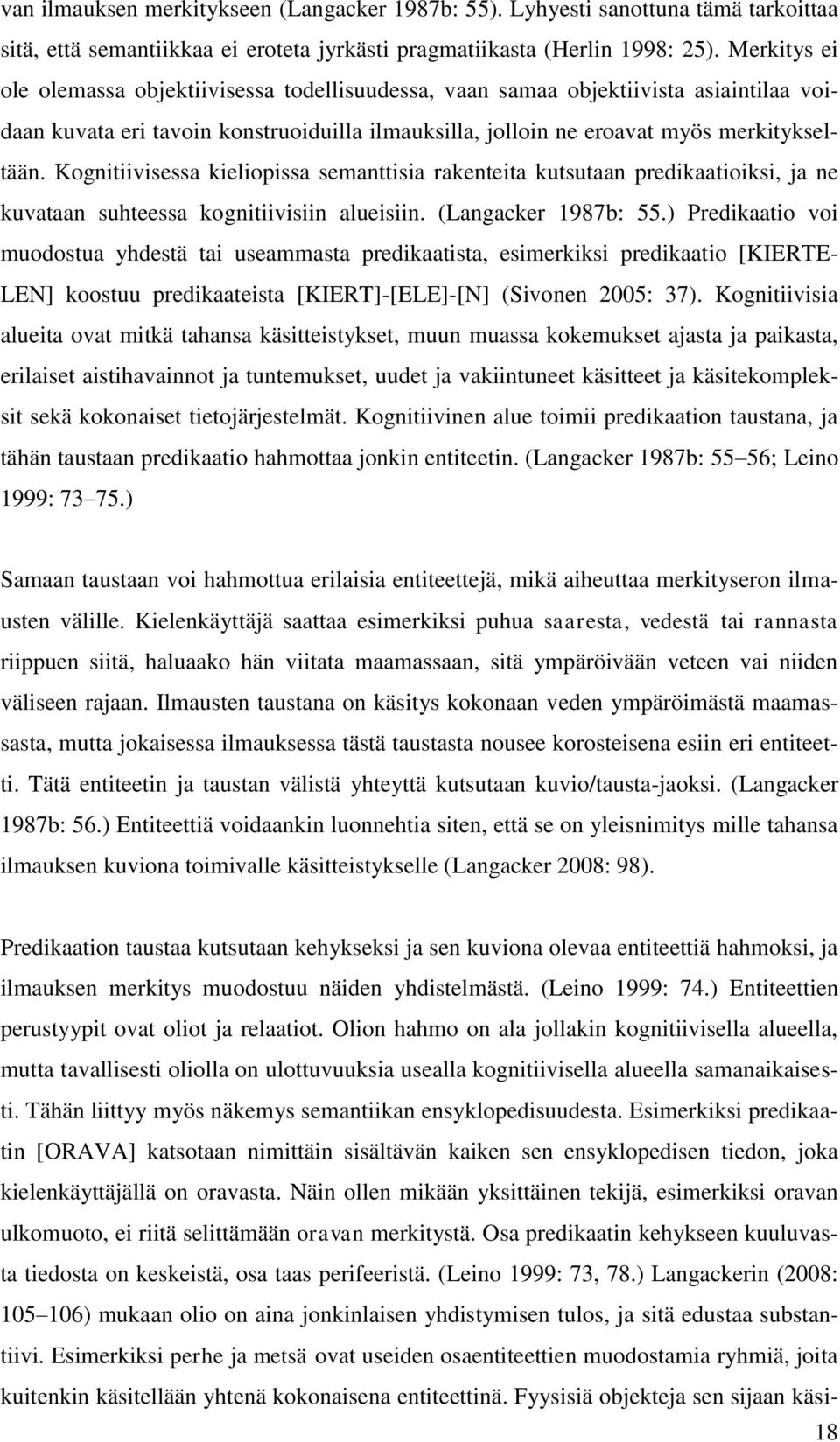 van ilmauksen merkitykseen (Langacker 1987b: 55). Lyhyesti sanottuna tämä tarkoittaa sitä, että semantiikkaa ei eroteta jyrkästi pragmatiikasta (Herlin 1998: 25). Merkitys ei ole olemassa objektiivisessa todellisuudessa, vaan samaa objektiivista asiaintilaa voidaan kuvata eri tavoin konstruoiduilla ilmauksilla, jolloin ne eroavat myös merkitykseltään. Kognitiivisessa kieliopissa semanttisia rakenteita kutsutaan predikaatioiksi, ja ne kuvataan suhteessa kognitiivisiin alueisiin. (Langacker 1987b: 55.) Predikaatio voi muodostua yhdestä tai useammasta predikaatista, esimerkiksi predikaatio [KIERTELEN] koostuu predikaateista [KIERT]-[ELE]-[N] (Sivonen 2005: 37). Kognitiivisia alueita ovat mitkä tahansa käsitteistykset, muun muassa kokemukset ajasta ja paikasta, erilaiset aistihavainnot ja tuntemukset, uudet ja vakiintuneet käsitteet ja käsitekompleksit sekä kokonaiset tietojärjestelmät. Kognitiivinen alue toimii predikaation taustana, ja tähän taustaan predikaatio hahmottaa jonkin entiteetin. (Langacker 1987b: 55 56; Leino 1999: 73 75.)

Samaan taustaan voi hahmottua erilaisia entiteettejä, mikä aiheuttaa merkityseron ilmausten välille. Kielenkäyttäjä saattaa esimerkiksi puhua saaresta, vedestä tai rannasta riippuen siitä, haluaako hän viitata maamassaan, sitä ympäröivään veteen vai niiden väliseen rajaan. Ilmausten taustana on käsitys kokonaan veden ympäröimästä maamassasta, mutta jokaisessa ilmauksessa tästä taustasta nousee korosteisena esiin eri entiteetti. Tätä entiteetin ja taustan välistä yhteyttä kutsutaan kuvio/tausta-jaoksi. (Langacker 1987b: 56.) Entiteettiä voidaankin luonnehtia siten, että se on yleisnimitys mille tahansa ilmauksen kuviona toimivalle käsitteistykselle (Langacker 2008: 98).

Predikaation taustaa kutsutaan kehykseksi ja sen kuviona olevaa entiteettiä hahmoksi, ja ilmauksen merkitys muodostuu näiden yhdistelmästä. (Leino 1999: 74.) Entiteettien perustyypit ovat oliot ja relaatiot. Olion hahmo on ala jollakin kognitiivisella alueella, mutta tavallisesti oliolla on ulottuvuuksia usealla kognitiivisella alueella samanaikaisesti. Tähän liittyy myös näkemys semantiikan ensyklopedisuudesta. Esimerkiksi predikaatin [ORAVA] katsotaan nimittäin sisältävän kaiken sen ensyklopedisen tiedon, joka kielenkäyttäjällä on oravasta. Näin ollen mikään yksittäinen tekijä, esimerkiksi oravan ulkomuoto, ei riitä selittämään oravan merkitystä. Osa predikaatin kehykseen kuuluvasta tiedosta on keskeistä, osa taas perifeeristä. (Leino 1999: 73, 78.) Langackerin (2008: 105 106) mukaan olio on aina jonkinlaisen yhdistymisen tulos, ja sitä edustaa substantiivi. Esimerkiksi perhe ja metsä ovat useiden osaentiteettien muodostamia ryhmiä, joita kuitenkin käsitellään yhtenä kokonaisena entiteettinä. Fyysisiä objekteja sen sijaan käsi-

18